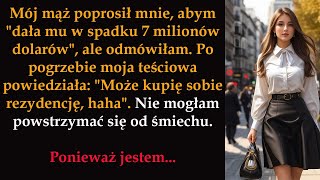 Mój mąż poprosił mnie, abym "dała mu w spadku 7 milionów dolarów", ale odmówiłam. Po pogrzebie moja teściowa powiedziała: "Może kupię sobie rezydencję, haha". Nie mogłam powstrzymać się od śmiechu.

Ponieważ jestem...